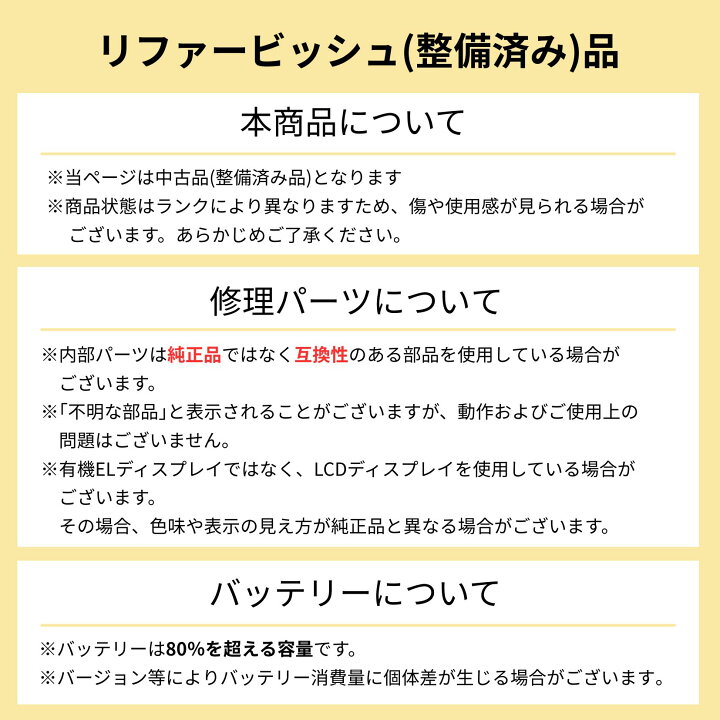 リファービッシュ(整備済み)品

本商品について

※当ページは中古品(整備済み品)となります
※商品状態はランクにより異なりますため、傷や使用感が見られる場合がございます。あらかじめご了承ください。

修理パーツについて

※内部パーツは純正品ではなく互換性のある部品を使用している場合がございます。
※「不明な部品」と表示されることがございますが、動作およびご使用上の問題はございません。
※有機ELディスプレイではなく、LCDディスプレイを使用している場合がございます。
その場合、色味や表示の見え方が純正品と異なる場合がございます。

バッテリーについて

※バッテリーは80%を超える容量です。
※バージョン等によりバッテリー消費量に個体差が生じる場合がございます。